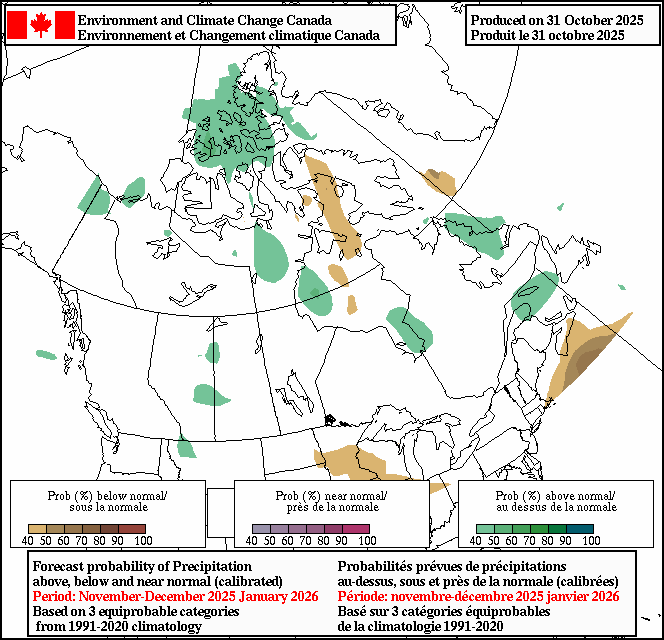 Environment and Climate Change Canada
Environnement et Changement climatique Canada

Produced on 31 October 2025
Produit le 31 octobre 2025

Prob (%) below normal/
sous la normale
40 50 60 70 80 90 100

Prob (%) near normal/
près de la normale
40 50 60 70 80 90 100

Prob (%) above normal/
au dessus de la normale
40 50 60 70 80 90 100

Forecast probability of Precipitation
above, below and near normal (calibrated)
Period: November-December 2025 January 2026
Based on 3 equiprobable categories
from 1991-2020 climatology

Probabilités prévues de précipitations
au-dessus, sous et près de la normale (calibrées)
Période: novembre-décembre 2025 janvier 2026
Basé sur 3 catégories équiprobables
de la climatologie 1991-2020